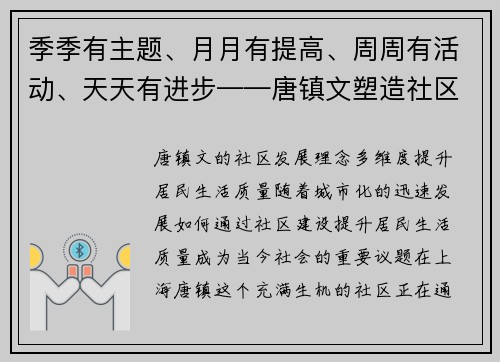 季季有主题、月月有提高、周周有活动、天天有进步——唐镇文塑造社区

唐镇文的社区发展理念多维度提升居民生活质量随着城市化的迅速发展如何通过社区建设提升居民生活质量成为当今社会的重要议题在上海唐镇这个充满生机的社区正在通